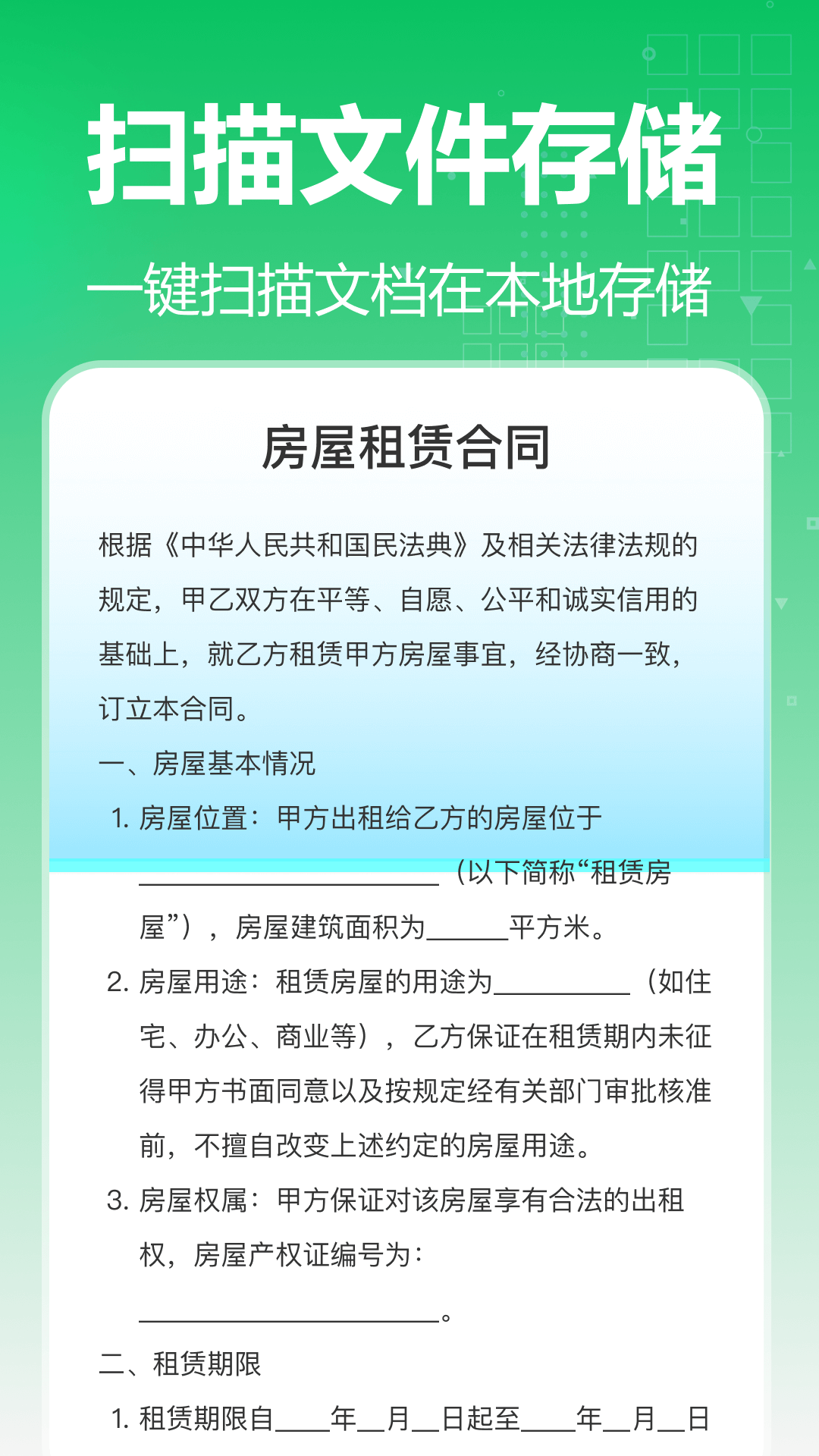 扫描文件存储

一键扫描文档在本地存储

房屋租赁合同

根据《中华人民共和国民法典》及相关法律法规的规定，甲乙双方在平等、自愿、公平和诚实信用的基础上，就乙方租赁甲方房屋事宜，经协商一致，订立本合同。

一、房屋基本情况

1. 房屋位置：甲方出租给乙方的房屋位于______________________（以下简称“租赁房屋”），房屋建筑面积为______平方米。

2. 房屋用途：租赁房屋的用途为__________（如住宅、办公、商业等），乙方保证在租赁期内未征得甲方书面同意以及按规定经有关部门审批核准前，不擅自改变上述约定的房屋用途。

3. 房屋权属：甲方保证对该房屋享有合法的出租权，房屋产权证编号为：______________________。

二、租赁期限

1. 租赁期限自____年__月__日起至____年__月__日